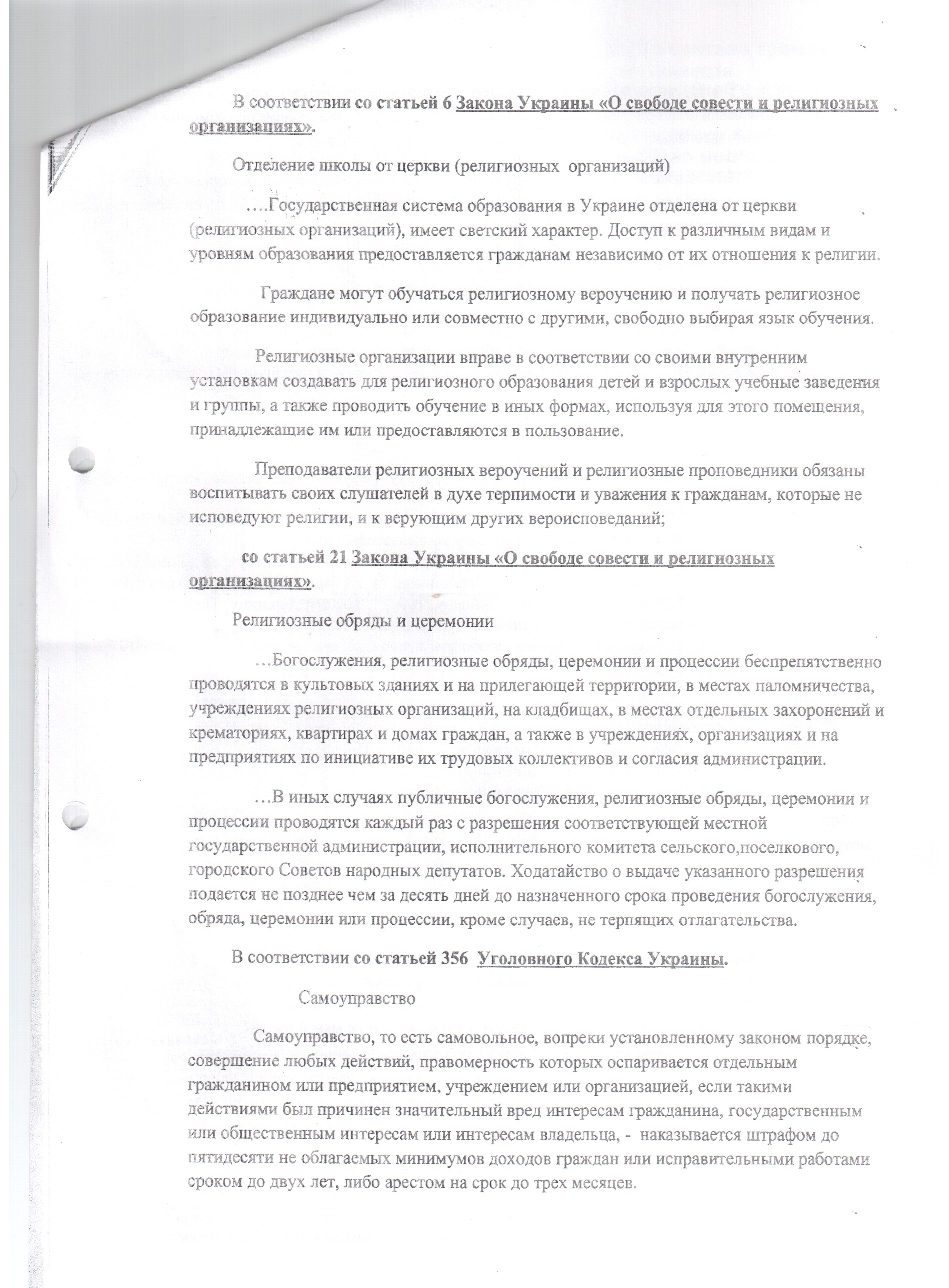 В соответствии со статьей 6 Закона Украины «О свободе совести и религиозных организациях».

Отделение школы от церкви (религиозных организаций)

….Государственная система образования в Украине отделена от церкви (религиозных организаций), имеет светский характер. Доступ к различным видам и уровням образования предоставляется гражданам независимо от их отношения к религии.

Граждане могут обучаться религиозному вероучению и получать религиозное образование индивидуально или совместно с другими, свободно выбирая язык обучения.

Религиозные организации вправе в соответствии со своими внутренним установкам создавать для религиозного образования детей и взрослых учебные заведения и группы, а также проводить обучение в иных формах, используя для этого помещения, принадлежащие им или предоставляются в пользование.

Преподаватели религиозных вероучений и религиозные проповедники обязаны воспитывать своих слушателей в духе терпимости и уважения к гражданам, которые не исповедуют религии, и к верующим других вероисповеданий;

со статьей 21 Закона Украины «О свободе совести и религиозных организациях».

Религиозные обряды и церемонии

…Богослужения, религиозные обряды, церемонии и процессии беспрепятственно проводятся в культовых зданиях и на прилегающей территории, в местах паломничества, учреждениях религиозных организаций, на кладбищах, в местах отдельных захоронений и крематориях, квартирах и домах граждан, а также в учреждениях, организациях и на предприятиях по инициативе их трудовых коллективов и согласия администрации.

…В иных случаях публичные богослужения, религиозные обряды, церемонии и процессии проводятся каждый раз с разрешения соответствующей местной государственной администрации, исполнительного комитета сельского,поселкового, городского Советов народных депутатов. Ходатайство о выдаче указанного разрешения подается не позднее чем за десять дней до назначенного срока проведения богослужения, обряда, церемонии или процессии, кроме случаев, не терпящих отлагательства.

В соответствии со статьей 356 Уголовного Кодекса Украины.

Самоуправство

Самоуправство, то есть самовольное, вопреки установленному законом порядке, совершение любых действий, правомерность которых оспаривается отдельным гражданином или предприятием, учреждением или организацией, если такими действиями был причинен значительный вред интересам гражданина, государственным или общественным интересам или интересам владельца, - наказывается штрафом до пятидесяти не облагаемых минимумов доходов граждан или исправительными работами сроком до двух лет, либо арестом на срок до трех месяцев.